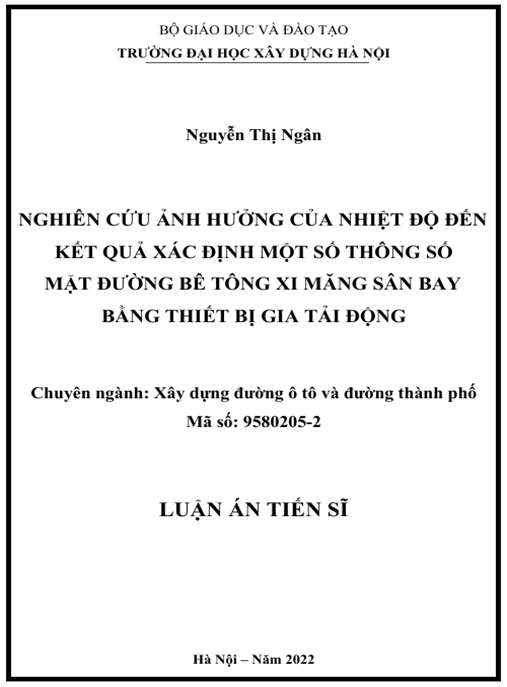 BỘ GIÁO DỤC VÀ ĐÀO TẠO
TRƯỜNG ĐẠI HỌC XÂY DỰNG HÀ NỘI

Nguyễn Thị Ngân

NGHIÊN CỨU ẢNH HƯỞNG CỦA NHIỆT ĐỘ ĐẾN KẾT QUẢ XÁC ĐỊNH MỘT SỐ THÔNG SỐ MẶT ĐƯỜNG BÊ TÔNG XI MĂNG SÂN BAY BẰNG THIẾT BỊ GIA TẢI ĐỘNG

Chuyên ngành: Xây dựng đường ô tô và đường thành phố
Mã số: 9580205-2

LUẬN ÁN TIẾN SĨ

Hà Nội – Năm 2022